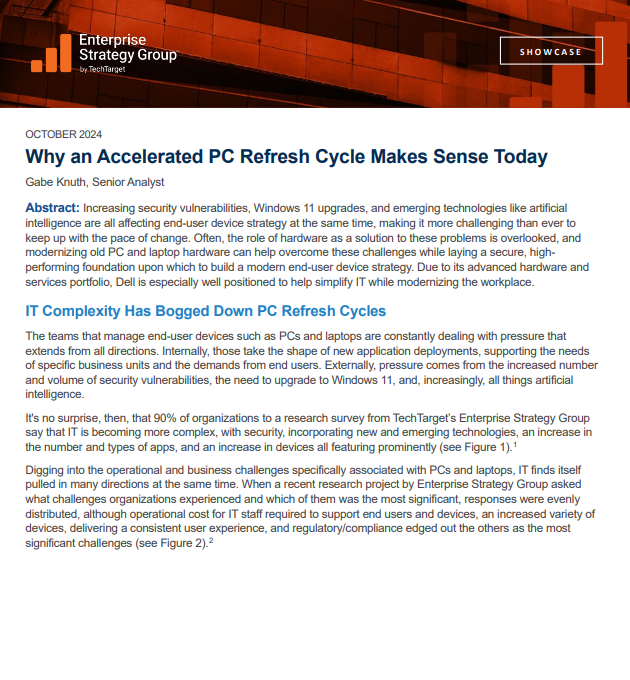 Enterprise
Strategy Group
by TechTarget

SHOWCASE

OCTOBER 2024

Why an Accelerated PC Refresh Cycle Makes Sense Today

Gabe Knuth, Senior Analyst

Abstract: Increasing security vulnerabilities, Windows 11 upgrades, and emerging technologies like artificial intelligence are all affecting end-user device strategy at the same time, making it more challenging than ever to keep up with the pace of change. Often, the role of hardware as a solution to these problems is overlooked, and modernizing old PC and laptop hardware can help overcome these challenges while laying a secure, high-performing foundation upon which to build a modern end-user device strategy. Due to its advanced hardware and services portfolio, Dell is especially well positioned to help simplify IT while modernizing the workplace.

IT Complexity Has Bogged Down PC Refresh Cycles

The teams that manage end-user devices such as PCs and laptops are constantly dealing with pressure that extends from all directions. Internally, those take the shape of new application deployments, supporting the needs of specific business units and the demands from end users. Externally, pressure comes from the increased number and volume of security vulnerabilities, the need to upgrade to Windows 11, and, increasingly, all things artificial intelligence.

It's no surprise, then, that 90% of organizations to a research survey from TechTarget's Enterprise Strategy Group say that IT is becoming more complex, with security, incorporating new and emerging technologies, an increase in the number and types of apps, and an increase in devices all featuring prominently (see Figure 1).$^{1}$

Digging into the operational and business challenges specifically associated with PCs and laptops, IT finds itself pulled in many directions at the same time. When a recent research project by Enterprise Strategy Group asked what challenges organizations experienced and which of them was the most significant, responses were evenly distributed, although operational cost for IT staff required to support end users and devices, an increased variety of devices, delivering a consistent user experience, and regulatory/compliance edged out the others as the most significant challenges (see Figure 2).$^{2}$